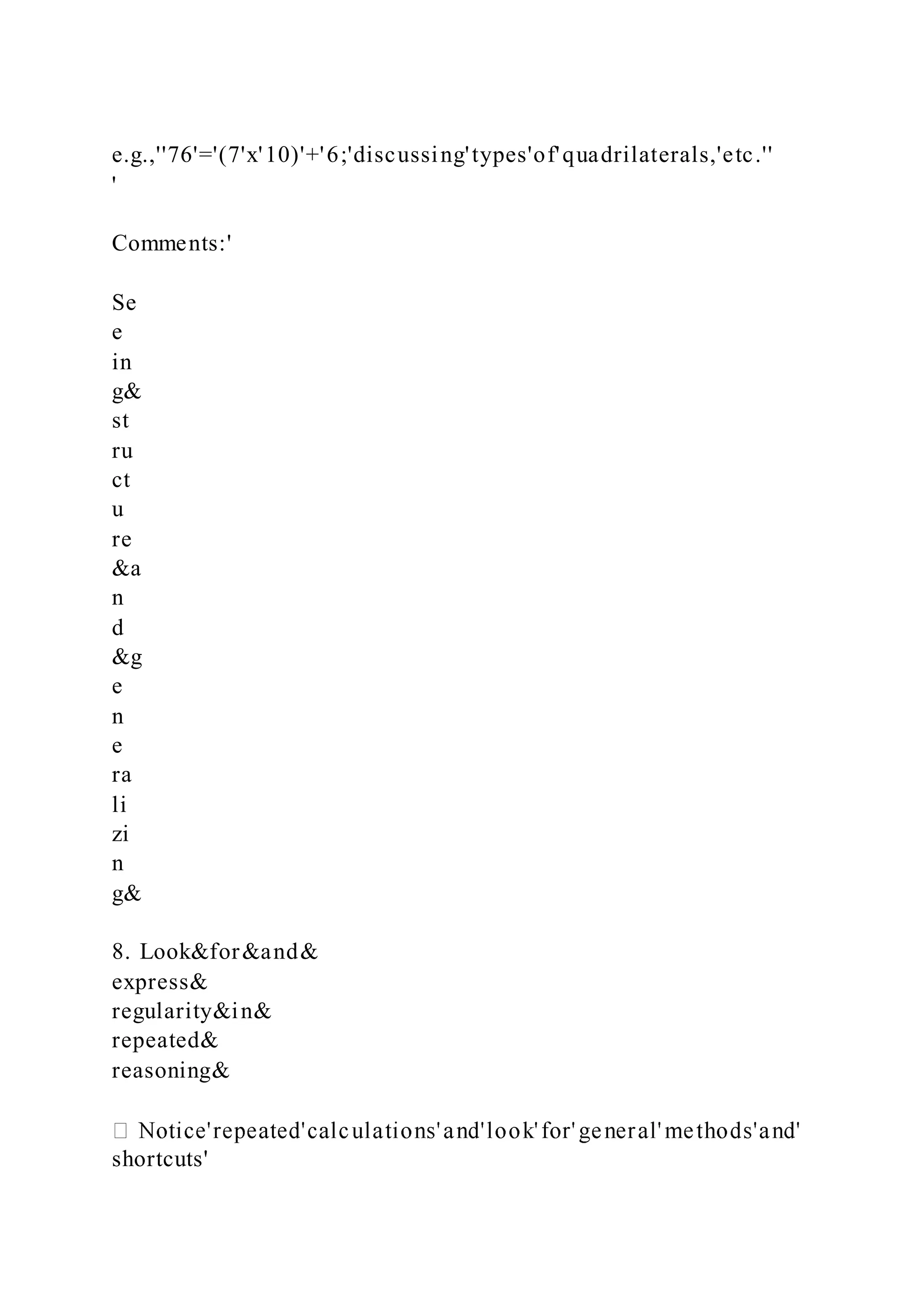 e.g.,''76'='(7'x'10)'+'6;'discussing'types'of'quadrilaterals,'etc.''
'

Comments:'

Se
e
in
g&
st
ru
ct
u
re
&a
n
d
&g
e
n
e
ra
li
zi
n
g&

8. Look&for&and&
express&
regularity&in&
repeated&
reasoning&

 Notice'repeated'calculations'and'look'for'general'methods'and'
shortcuts'